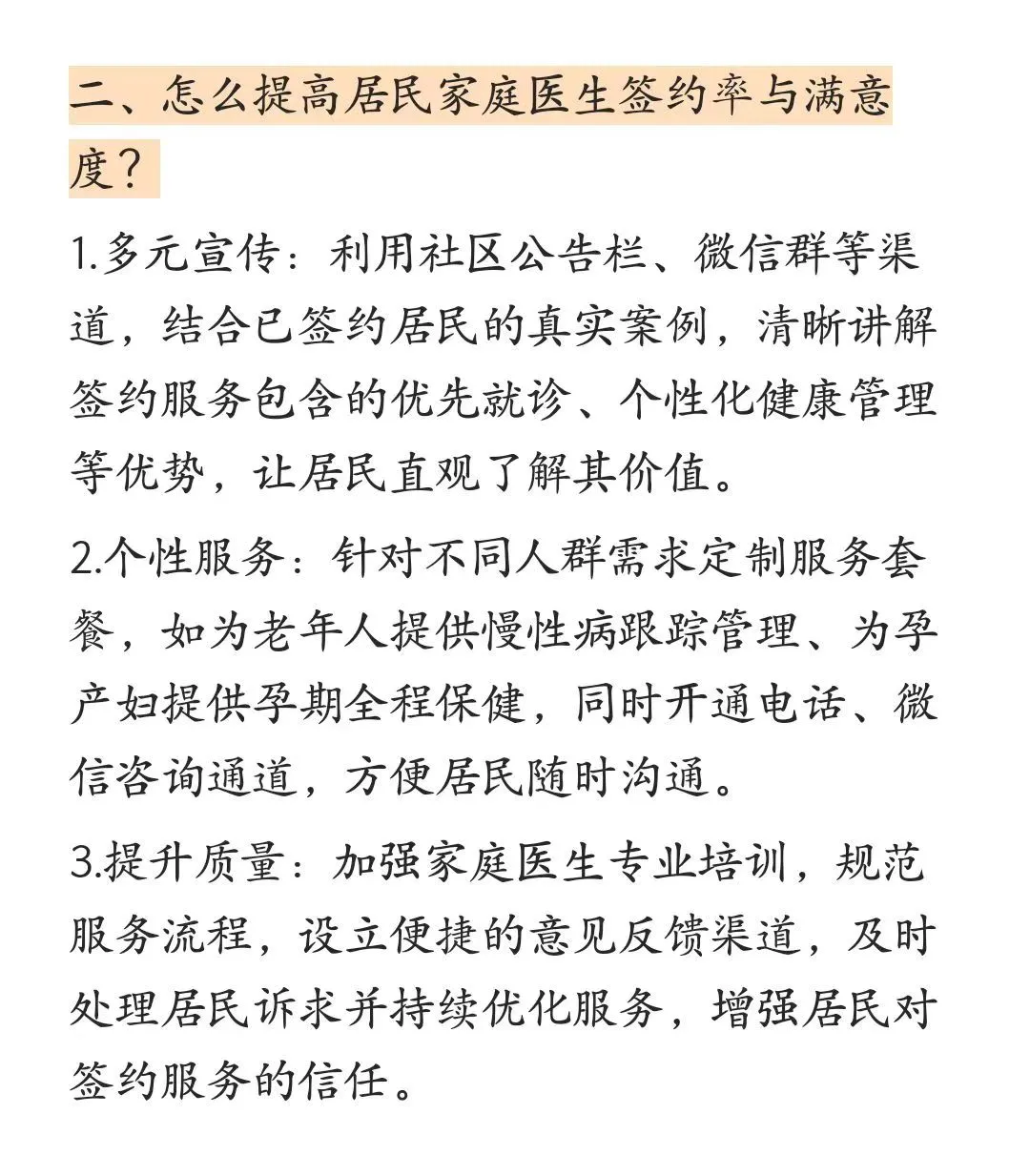 二、怎么提高居民家庭医生签约率与满意度？

1.多元宣传：利用社区公告栏、微信群等渠道，结合已签约居民的真实案例，清晰讲解签约服务包含的优先就诊、个性化健康管理等优势，让居民直观了解其价值。

2.个性服务：针对不同人群需求定制服务套餐，如为老年人提供慢性病跟踪管理、为孕产妇提供孕期全程保健，同时开通电话、微信咨询通道，方便居民随时沟通。

3.提升质量：加强家庭医生专业培训，规范服务流程，设立便捷的意见反馈渠道，及时处理居民诉求并持续优化服务，增强居民对签约服务的信任。